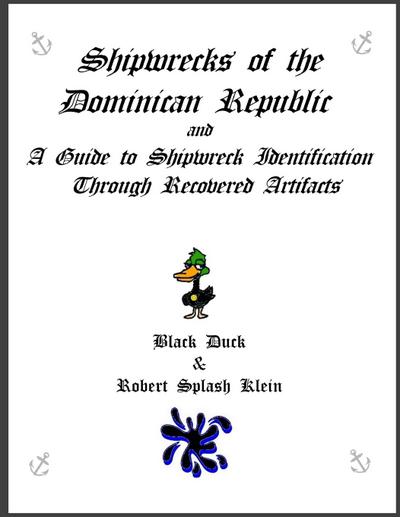 Shipwrecks of the Dominican Republic
and
A Guide to Shipwreck Identification Through Recovered Artifacts

Black Duck
&
Robert Splash Klein